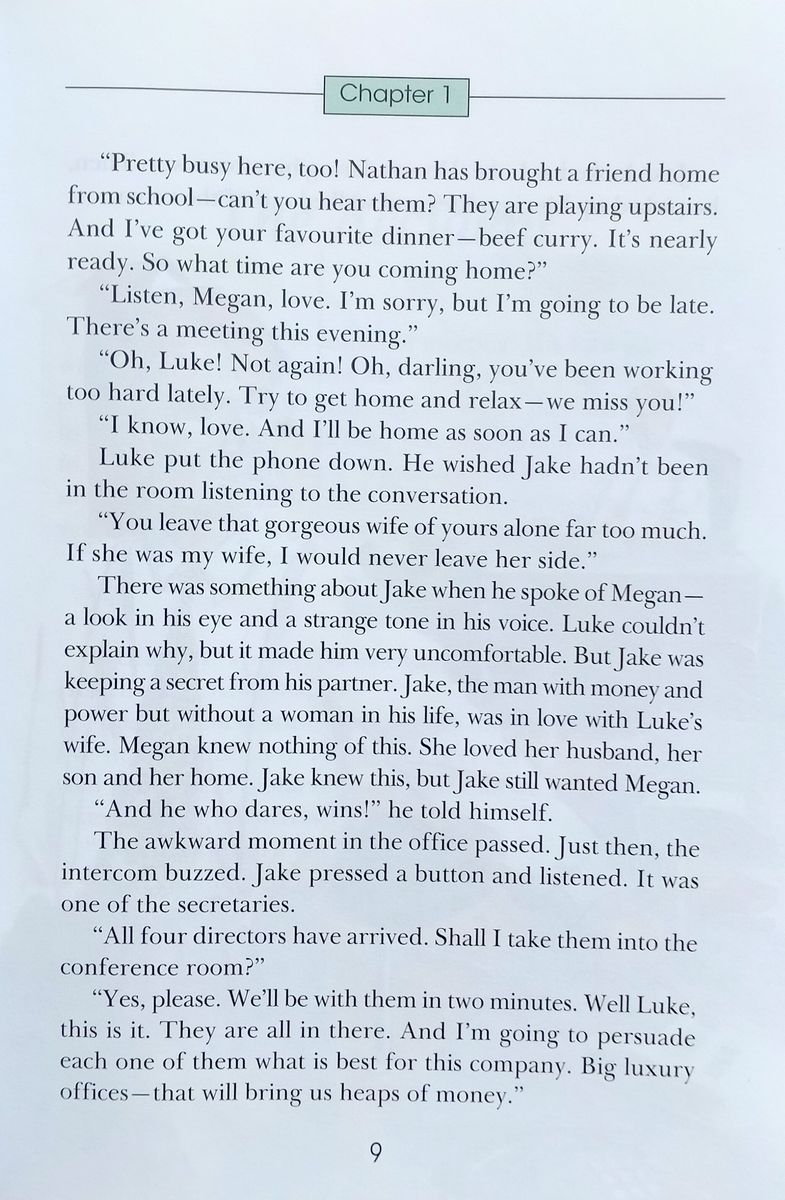 Chapter 1

"Pretty busy here, too! Nathan has brought a friend home from school—can't you hear them? They are playing upstairs. And I've got your favourite dinner—beef curry. It's nearly ready. So what time are you coming home?"

"Listen, Megan, love. I'm sorry, but I'm going to be late. There's a meeting this evening."

"Oh, Luke! Not again! Oh, darling, you've been working too hard lately. Try to get home and relax—we miss you!"

"I know, love. And I'll be home as soon as I can."

Luke put the phone down. He wished Jake hadn't been in the room listening to the conversation.

"You leave that gorgeous wife of yours alone far too much. If she was my wife, I would never leave her side."

There was something about Jake when he spoke of Megan—a look in his eye and a strange tone in his voice. Luke couldn't explain why, but it made him very uncomfortable. But Jake was keeping a secret from his partner. Jake, the man with money and power but without a woman in his life, was in love with Luke's wife. Megan knew nothing of this. She loved her husband, her son and her home. Jake knew this, but Jake still wanted Megan.

"And he who dares, wins!" he told himself.

The awkward moment in the office passed. Just then, the intercom buzzed. Jake pressed a button and listened. It was one of the secretaries.

"All four directors have arrived. Shall I take them into the conference room?"

"Yes, please. We'll be with them in two minutes. Well Luke, this is it. They are all in there. And I'm going to persuade each one of them what is best for this company. Big luxury offices—that will bring us heaps of money."

9